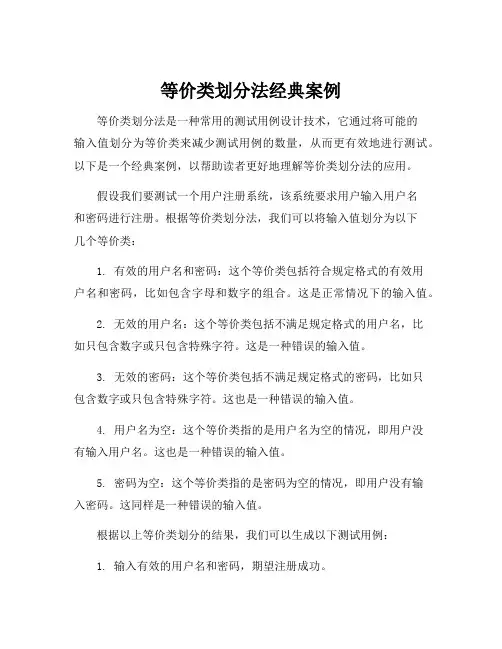 等价类划分法经典案例

等价类划分法是一种常用的测试用例设计技术，它通过将可能的输入值划分为等价类来减少测试用例的数量，从而更有效地进行测试。以下是一个经典案例，以帮助读者更好地理解等价类划分法的应用。

假设我们要测试一个用户注册系统，该系统要求用户输入用户名和密码进行注册。根据等价类划分法，我们可以将输入值划分为以下几个等价类：

1. 有效的用户名和密码：这个等价类包括符合规定格式的有效用户名和密码，比如包含字母和数字的组合。这是正常情况下的输入值。

2. 无效的用户名：这个等价类包括不满足规定格式的用户名，比如只包含数字或只包含特殊字符。这是一种错误的输入值。

3. 无效的密码：这个等价类包括不满足规定格式的密码，比如只包含数字或只包含特殊字符。这也是一种错误的输入值。

4. 用户名为空：这个等价类指的是用户名为空的情况，即用户没有输入用户名。这也是一种错误的输入值。

5. 密码为空：这个等价类指的是密码为空的情况，即用户没有输入密码。这同样是一种错误的输入值。

根据以上等价类划分的结果，我们可以生成以下测试用例：

1. 输入有效的用户名和密码，期望注册成功。